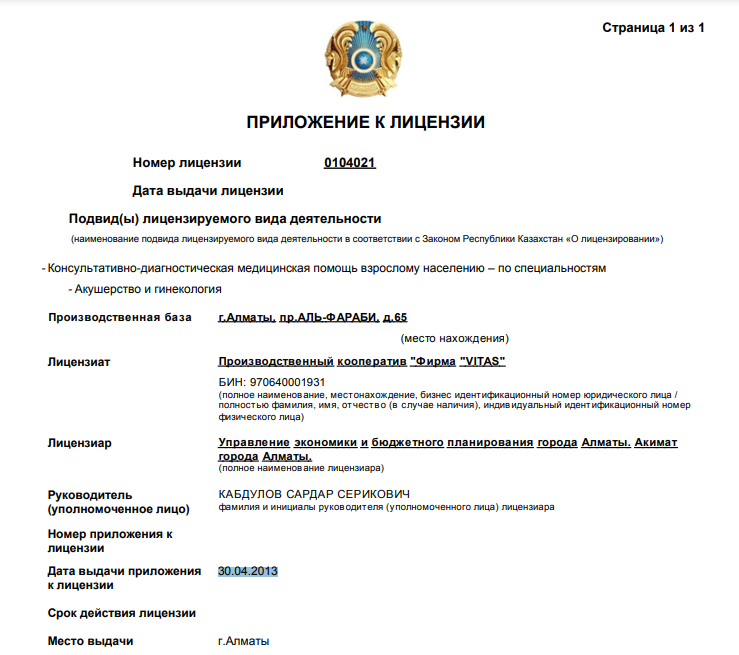 Страница 1 из 1

ПРИЛОЖЕНИЕ К ЛИЦЕНЗИИ

Номер лицензии 0104021

Дата выдачи лицензии

Подвид(ы) лицензируемого вида деятельности

(наименование подвида лицензируемого вида деятельности в соответствии с Законом Республики Казахстан «О лицензировании»)

- Консультативно-диагностическая медицинская помощь взрослому населению – по специальностям

- Акушерство и гинекология

Производственная база г.Алматы, пр.АЛЬ-ФАРАБИ, д.65

(место нахождения)

Лицензиат Производственный кооператив "Фирма "VITAS"

БИН: 970640001931

(полное наименование, местонахождение, бизнес идентификационный номер юридического лица / полностью фамилия, имя, отчество (в случае наличия), индивидуальный идентификационный номер физического лица)

Лицензиар Управление экономики и бюджетного планирования города Алматы. Акимат города Алматы.

(полное наименование лицензиара)

Руководитель (уполномоченное лицо) КАБДУЛОВ САРДАР СЕРИКОВИЧ

фамилия и инициалы руководителя (уполномоченного лица) лицензиара

Номер приложения к лицензии

Дата выдачи приложения к лицензии 30.04.2013

Срок действия лицензии

Место выдачи г.Алматы